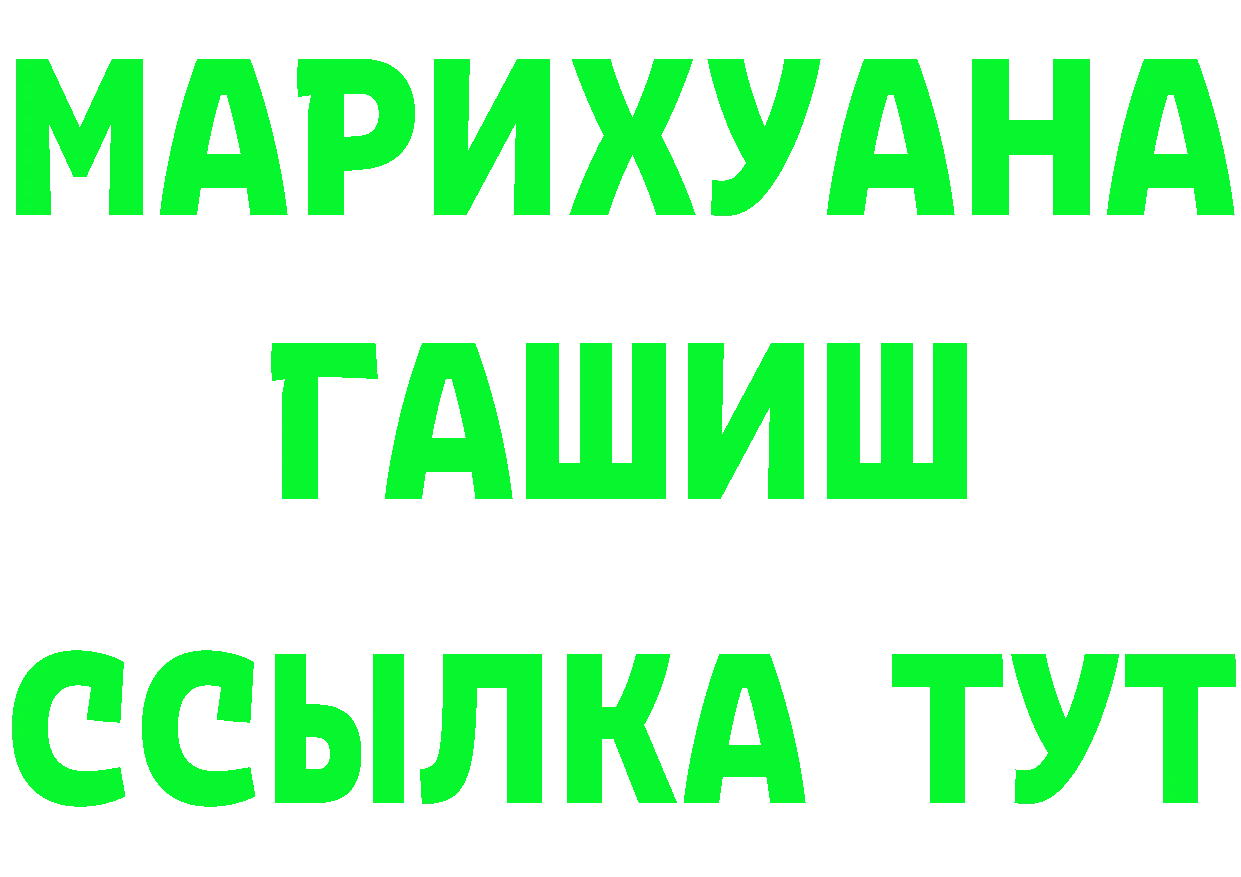 МАРИХУАНА
ГАШИШ
ССЫЛКА ТУТ